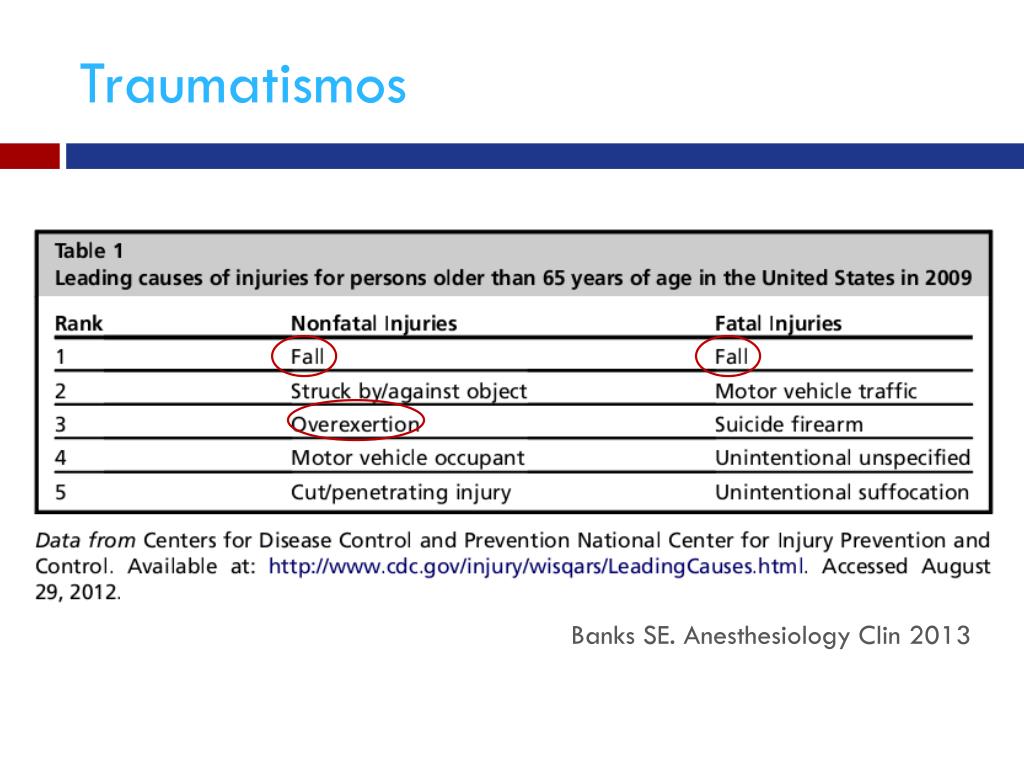 Traumatismos

Table 1
Leading causes of injuries for persons older than 65 years of age in the United States in 2009

| Rank | Nonfatal Injuries | Fatal Injuries |
|---|---|---|
| 1 | Fall | Fall |
| 2 | Struck by/against object | Motor vehicle traffic |
| 3 | Overexertion | Suicide firearm |
| 4 | Motor vehicle occupant | Unintentional unspecified |
| 5 | Cut/penetrating injury | Unintentional suffocation |

Data from Centers for Disease Control and Prevention National Center for Injury Prevention and Control. Available at: http://www.cdc.gov/injury/wisqars/LeadingCauses.html. Accessed August 29, 2012.

Banks SE. Anesthesiology Clin 2013